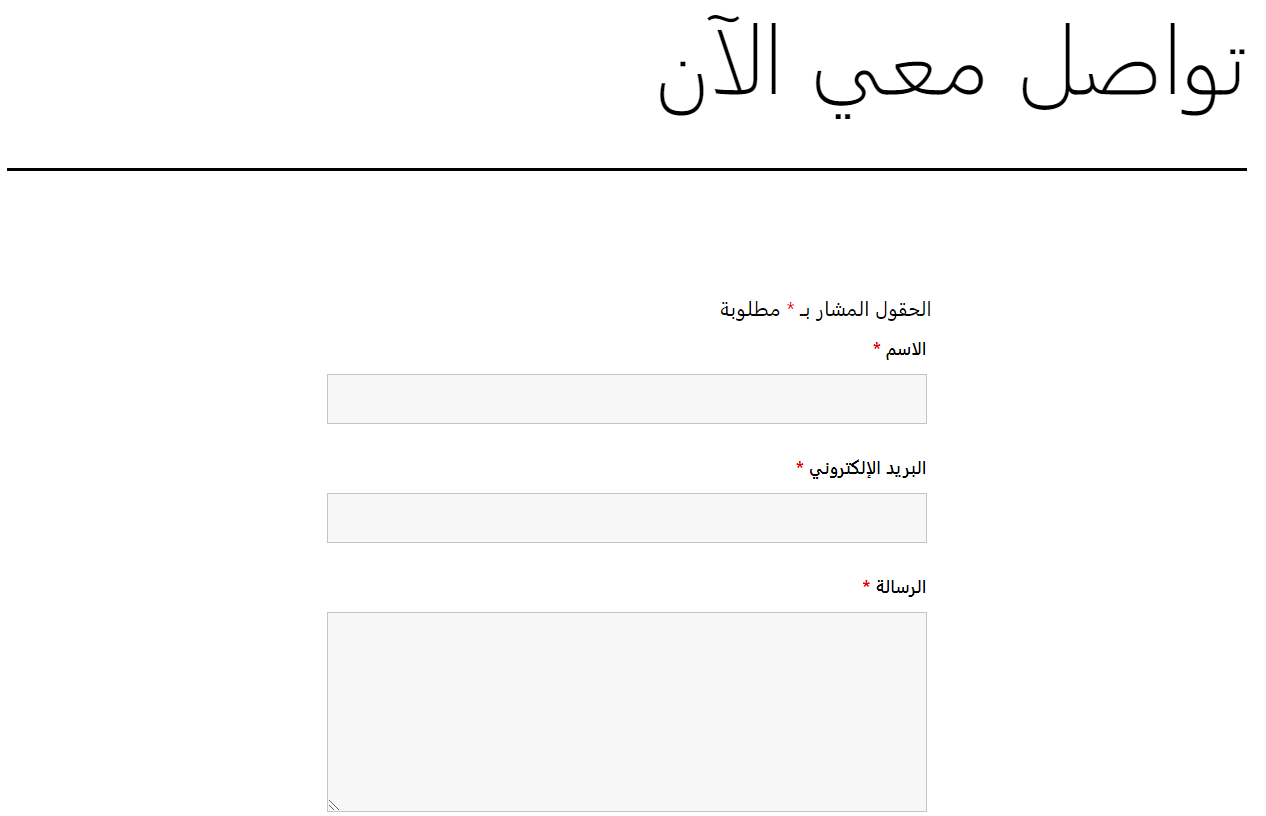 تواصل معي الآن

الحقول المشار بـ * مطلوبة

الاسم *

البريد الإلكتروني *

الرسالة *